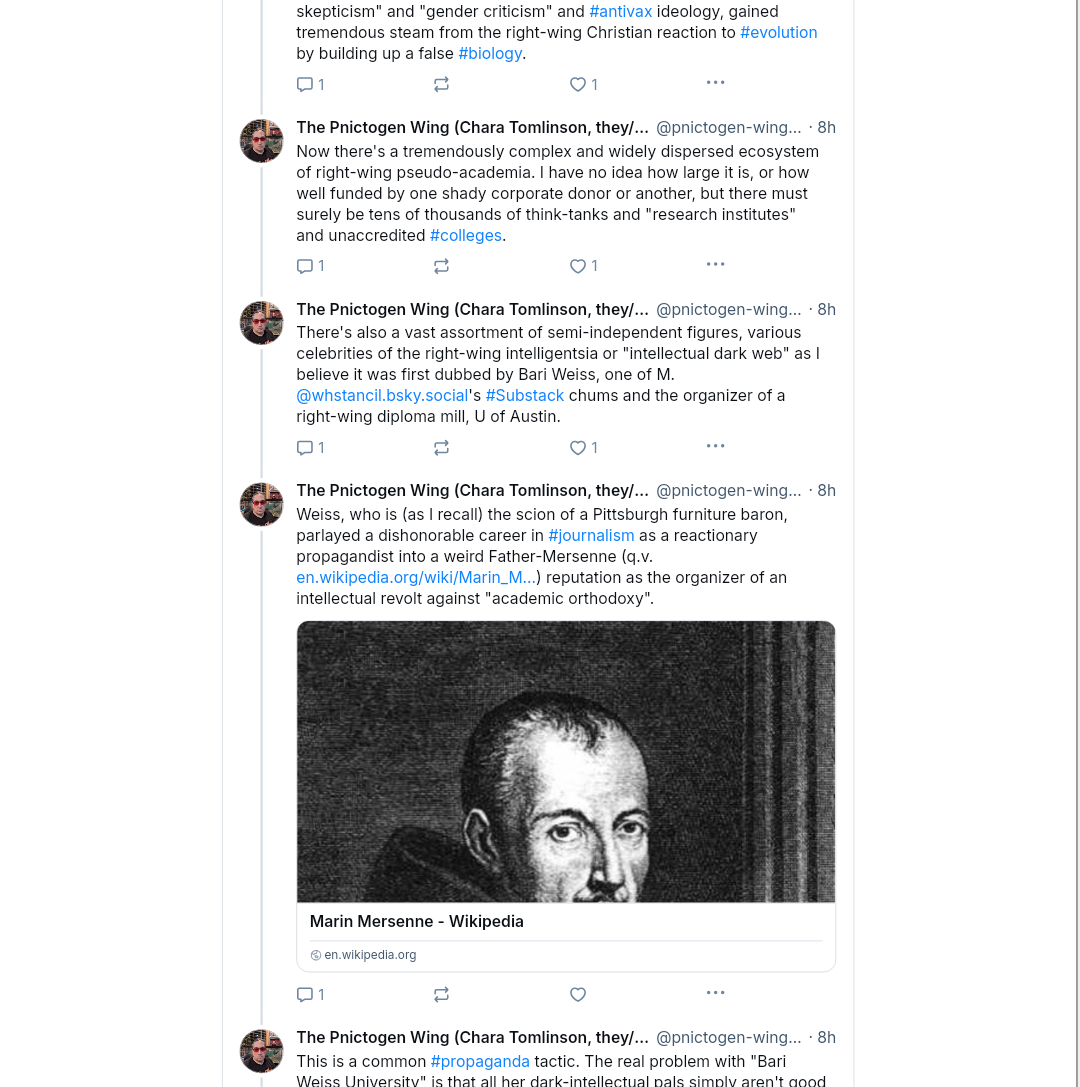 skepticism" and "gender criticism" and #antivax ideology, gained tremendous steam from the right-wing Christian reaction to #evolution by building up a false #biology.

1 1

The Pnictogen Wing (Chara Tomlinson, they/... @pnictogen-wing... · 8h
Now there's a tremendously complex and widely dispersed ecosystem of right-wing pseudo-academia. I have no idea how large it is, or how well funded by one shady corporate donor or another, but there must surely be tens of thousands of think-tanks and "research institutes" and unaccredited #colleges.

1 1

The Pnictogen Wing (Chara Tomlinson, they/... @pnictogen-wing... · 8h
There's also a vast assortment of semi-independent figures, various celebrities of the right-wing intelligentsia or "intellectual dark web" as I believe it was first dubbed by Bari Weiss, one of M. @whstancil.bsky.social's #Substack chums and the organizer of a right-wing diploma mill, U of Austin.

1 1

The Pnictogen Wing (Chara Tomlinson, they/... @pnictogen-wing... · 8h
Weiss, who is (as I recall) the scion of a Pittsburgh furniture baron, parlayed a dishonorable career in #journalism as a reactionary propagandist into a weird Father-Mersenne (q.v. en.wikipedia.org/wiki/Marin_M...) reputation as the organizer of an intellectual revolt against "academic orthodoxy".

Marin Mersenne - Wikipedia
en.wikipedia.org

1

The Pnictogen Wing (Chara Tomlinson, they/... @pnictogen-wing... · 8h
This is a common #propaganda tactic. The real problem with "Bari Weiss University" is that all her dark-intellectual pals simply aren't good